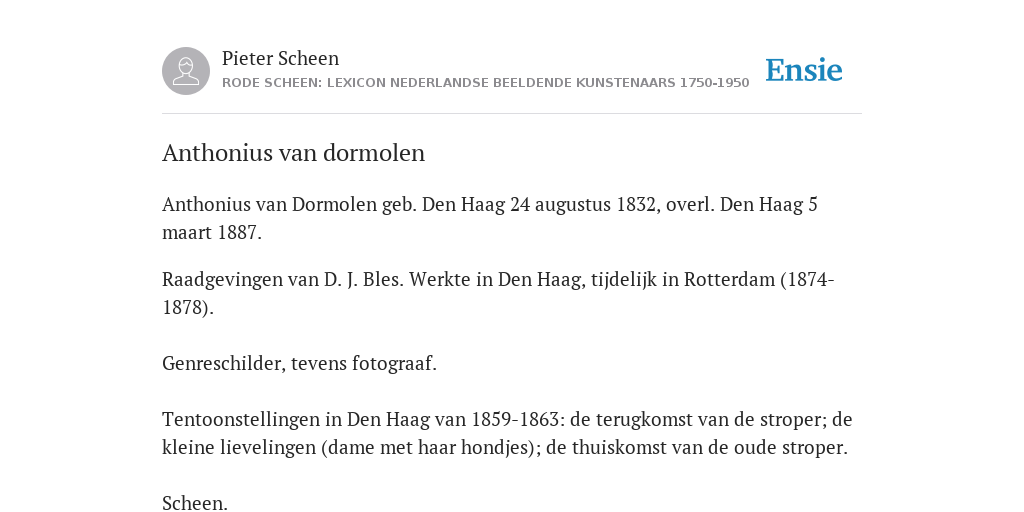 Pieter Scheen
RODE SCHEEN: LEXICON NEDERLANDSE BEELDENDE KUNSTENAARS 1750-1950

Ensie

Anthonius van dormolen

Anthonius van Dormolen geb. Den Haag 24 augustus 1832, overl. Den Haag 5 maart 1887.

Raadgevingen van D. J. Bles. Werkte in Den Haag, tijdelijk in Rotterdam (1874-1878).

Genreschilder, tevens fotograaf.

Tentoonstellingen in Den Haag van 1859-1863: de terugkomst van de stroper; de kleine lievelingen (dame met haar hondjes); de thuiskomst van de oude stroper.

Scheen.